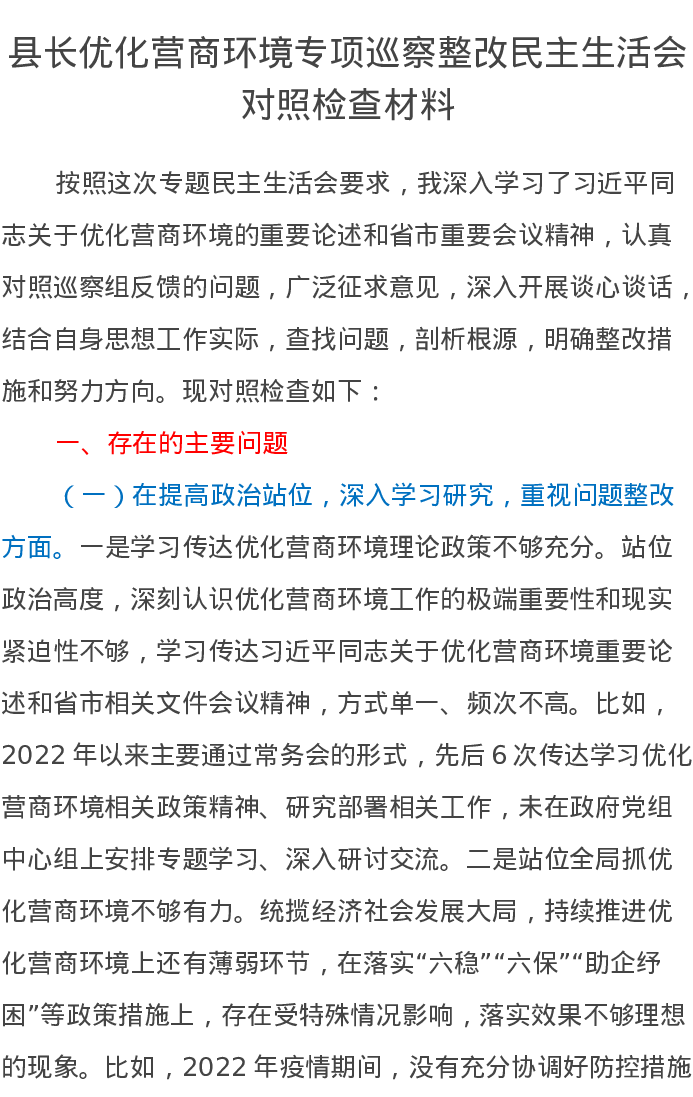 县长优化营商环境专项巡察整改民主生活会对照检查材料

按照这次专题民主生活会要求，我深入学习了习近平同志关于优化营商环境的重要论述和省市重要会议精神，认真对照巡察组反馈的问题，广泛征求意见，深入开展谈心谈话，结合自身思想工作实际，查找问题，剖析根源，明确整改措施和努力方向。现对照检查如下：

一、存在的主要问题

（一）在提高政治站位，深入学习研究，重视问题整改方面。一是学习传达优化营商环境理论政策不够充分。站位政治高度，深刻认识优化营商环境工作的极端重要性和现实紧迫性不够，学习传达习近平同志关于优化营商环境重要论述和省市相关文件会议精神，方式单一、频次不高。比如，2022 年以来主要通过常务会的形式，先后 6 次传达学习优化营商环境相关政策精神、研究部署相关工作，未在政府党组中心组上安排专题学习、深入研讨交流。二是站位全局抓优化营商环境不够有力。统揽经济社会发展大局，持续推进优化营商环境上还有薄弱环节，在落实“六稳”“六保”“助企纾困”等政策措施上，存在受特殊情况影响，落实效果不够理想的现象。比如，2022 年疫情期间，没有充分协调好防控措施